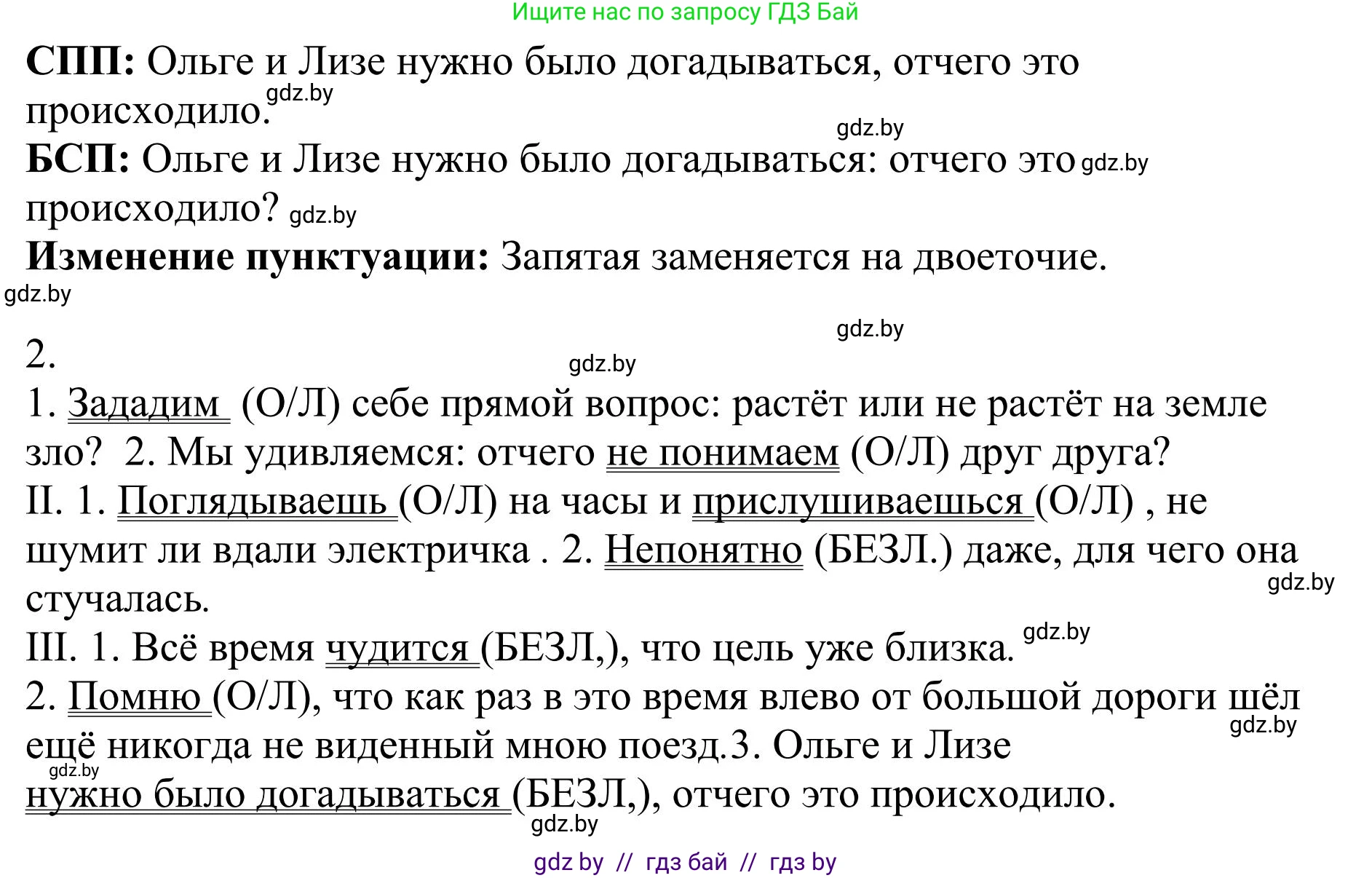 Ищите нас по запросу ГДЗ Бай

**СПП:** Ольге и Лизе нужно было догадываться, отчего это происходило. gdz.by

gdz.by

**БСП:** Ольге и Лизе нужно было догадываться: отчего это gdz.by происходило? gdz.by

**Изменение пунктуации:** Запятая заменяется на двоеточие.

gdz.by

gdz.by

2.

gdz.by

1. Зададим (О/Л) себе прямой вопрос: растёт или не растёт на земле зло? 2. Мы удивляемся: отчего не понимаем (О/Л) друг друга?
II. 1. Поглядываешь (О/Л) на часы и прислушиваешься (О/Л) , не шумит ли вдали электричка . 2. Непонятно (БЕЗЛ.) даже, для чего она стучалась.

gdz.by

III. 1. Всё время чудится (БЕЗЛ,), что цель уже близка. gdz.by
2. Помню (О/Л), что как раз в это время влево от большой дороги шёл ещё никогда не виденный мною поезд.3. Ольге и Лизе gdz.by

gdz.by
нужно было догадываться (БЕЗЛ,), отчего это происходило.

gdz.by

gdz by // гдз бай // гдз by